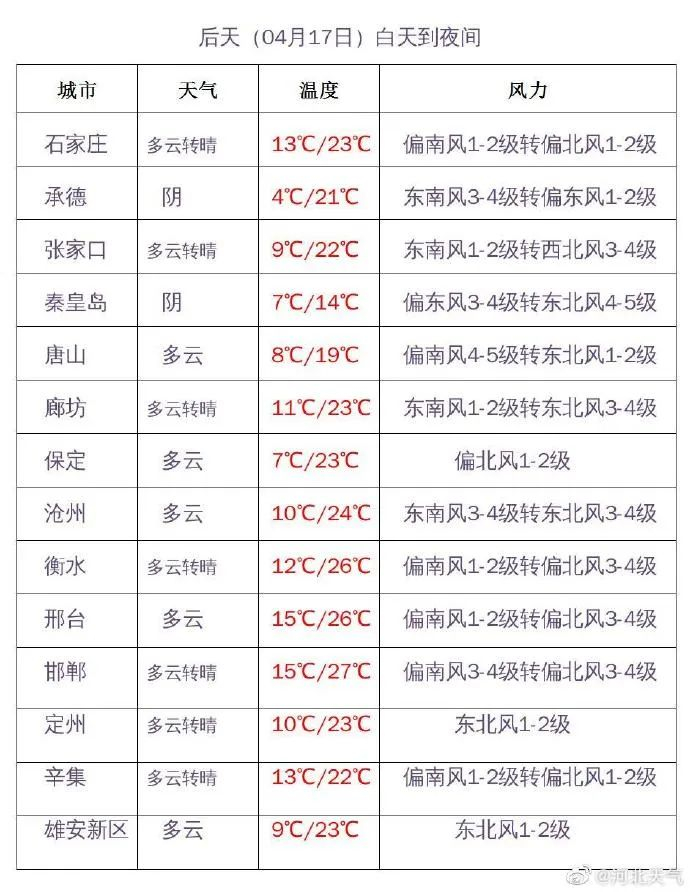 后天（04月17日）白天到夜间

| 城市 | 天气 | 温度 | 风力 |
|---|---|---|---|
| 石家庄 | 多云转晴 | 13℃/23℃ | 偏南风1-2级转偏北风1-2级 |
| 承德 | 阴 | 4℃/21℃ | 东南风3-4级转偏东风1-2级 |
| 张家口 | 多云转晴 | 9℃/22℃ | 东南风1-2级转西北风3-4级 |
| 秦皇岛 | 阴 | 7℃/14℃ | 偏东风3-4级转东北风4-5级 |
| 唐山 | 多云 | 8℃/19℃ | 偏南风4-5级转东北风1-2级 |
| 廊坊 | 多云转晴 | 11℃/23℃ | 东南风1-2级转东北风3-4级 |
| 保定 | 多云 | 7℃/23℃ | 偏北风1-2级 |
| 沧州 | 多云 | 10℃/24℃ | 东南风3-4级转东北风3-4级 |
| 衡水 | 多云转晴 | 12℃/26℃ | 偏南风1-2级转偏北风3-4级 |
| 邢台 | 多云 | 15℃/26℃ | 偏南风1-2级转偏北风3-4级 |
| 邯郸 | 多云转晴 | 15℃/27℃ | 偏南风3-4级转偏北风3-4级 |
| 定州 | 多云转晴 | 10℃/23℃ | 东北风1-2级 |
| 辛集 | 多云转晴 | 13℃/22℃ | 偏南风1-2级转偏北风1-2级 |
| 雄安新区 | 多云 | 9℃/23℃ | 东北风1-2级 |

@河北天气